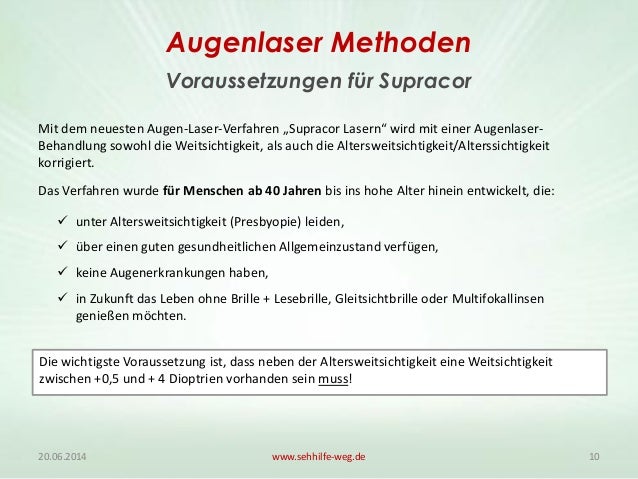 Augenlaser Methoden

Voraussetzungen für Supracor

Mit dem neuesten Augen-Laser-Verfahren „Supracor Lasern“ wird mit einer Augenlaser-Behandlung sowohl die Weitsichtigkeit, als auch die Altersweitsichtigkeit/Alterssichtigkeit korrigiert.

Das Verfahren wurde für Menschen ab 40 Jahren bis ins hohe Alter hinein entwickelt, die:

✓ unter Altersweitsichtigkeit (Presbyopie) leiden,

✓ über einen guten gesundheitlichen Allgemeinzustand verfügen,

✓ keine Augenerkrankungen haben,

✓ in Zukunft das Leben ohne Brille + Lesebrille, Gleitsichtbrille oder Multifokallinsen genießen möchten.

Die wichtigste Voraussetzung ist, dass neben der Altersweitsichtigkeit eine Weitsichtigkeit zwischen +0,5 und + 4 Dioptrien vorhanden sein muss!

20.06.2014

www.sehhilfe-weg.de

10